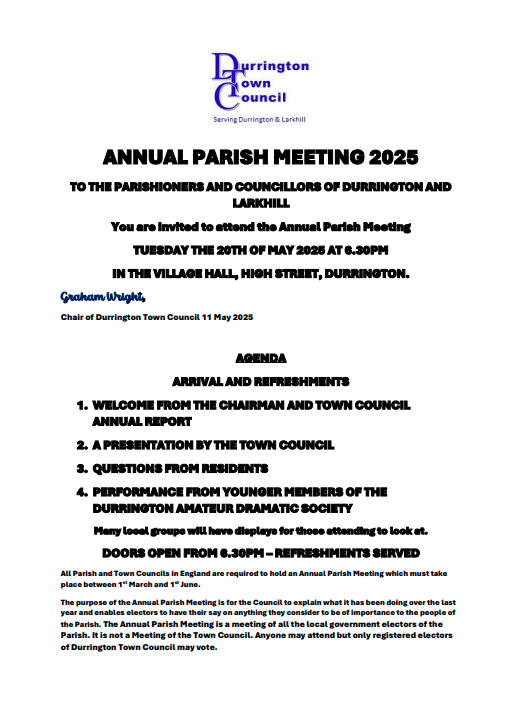 Durrington Town Council

Serving Durrington & Larkhill

ANNUAL PARISH MEETING 2025

TO THE PARISHIONERS AND COUNCILLORS OF DURRINGTON AND LARKHILL

You are invited to attend the Annual Parish Meeting

TUESDAY THE 20TH OF MAY 2025 AT 6.30PM

IN THE VILLAGE HALL, HIGH STREET, DURRINGTON.

Graham Wright,

Chair of Durrington Town Council 11 May 2025

AGENDA

ARRIVAL AND REFRESHMENTS

1. WELCOME FROM THE CHAIRMAN AND TOWN COUNCIL ANNUAL REPORT

2. A PRESENTATION BY THE TOWN COUNCIL

3. QUESTIONS FROM RESIDENTS

4. PERFORMANCE FROM YOUNGER MEMBERS OF THE DURRINGTON AMATEUR DRAMATIC SOCIETY

Many local groups will have displays for those attending to look at.

DOORS OPEN FROM 6.30PM – REFRESHMENTS SERVED

All Parish and Town Councils in England are required to hold an Annual Parish Meeting which must take place between 1$^{st}$ March and 1$^{st}$ June.

The purpose of the Annual Parish Meeting is for the Council to explain what it has been doing over the last year and enables electors to have their say on anything they consider to be of importance to the people of the Parish. The Annual Parish Meeting is a meeting of all the local government electors of the Parish. It is not a Meeting of the Town Council. Anyone may attend but only registered electors of Durrington Town Council may vote.